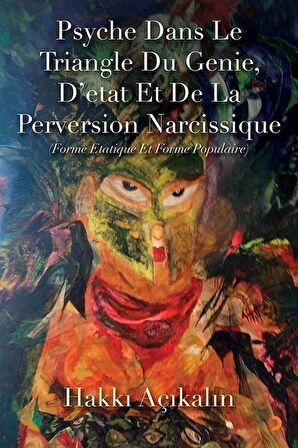 Psyche Dans Le Triangle Du Genie, D'etat Et De La Perversion Narcissique

(Forme Etatique Et Forme Populaire)

Hakkı Açıkalın